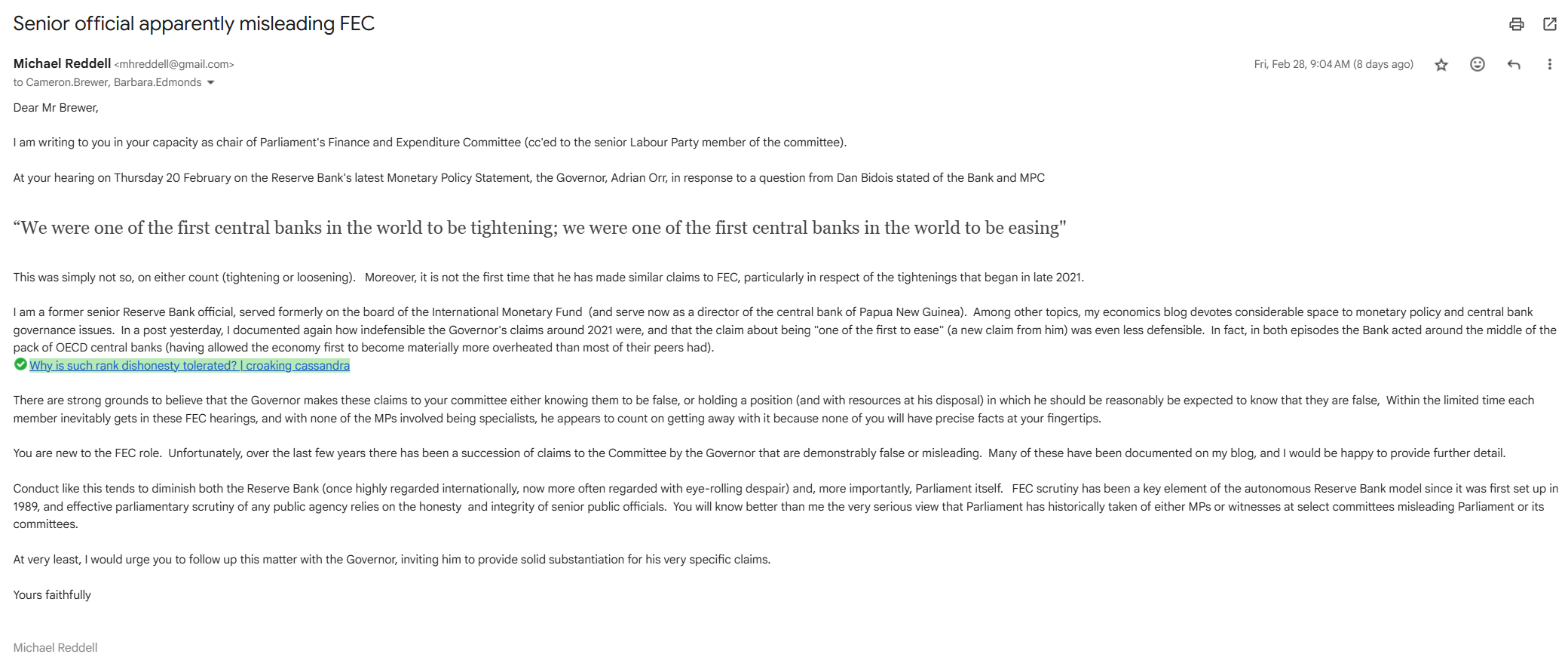 Senior official apparently misleading FEC

Michael Reddell <mhreddell@gmail.com>
to Cameron.Brewer, Barbara.Edmonds

Fri, Feb 28, 9:04 AM (8 days ago)

Dear Mr Brewer,

I am writing to you in your capacity as chair of Parliament's Finance and Expenditure Committee (cc'ed to the senior Labour Party member of the committee).

At your hearing on Thursday 20 February on the Reserve Bank's latest Monetary Policy Statement, the Governor, Adrian Orr, in response to a question from Dan Bidois stated of the Bank and MPC

“We were one of the first central banks in the world to be tightening; we were one of the first central banks in the world to be easing"

This was simply not so, on either count (tightening or loosening). Moreover, it is not the first time that he has made similar claims to FEC, particularly in respect of the tightenings that began in late 2021.

I am a former senior Reserve Bank official, served formerly on the board of the International Monetary Fund (and serve now as a director of the central bank of Papua New Guinea). Among other topics, my economics blog devotes considerable space to monetary policy and central bank governance issues. In a post yesterday, I documented again how indefensible the Governor's claims around 2021 were, and that the claim about being "one of the first to ease" (a new claim from him) was even less defensible. In fact, in both episodes the Bank acted around the middle of the pack of OECD central banks (having allowed the economy first to become materially more overheated than most of their peers had).
Why is such rank dishonesty tolerated? | croaking cassandra

There are strong grounds to believe that the Governor makes these claims to your committee either knowing them to be false, or holding a position (and with resources at his disposal) in which he should be reasonably be expected to know that they are false, Within the limited time each member inevitably gets in these FEC hearings, and with none of the MPs involved being specialists, he appears to count on getting away with it because none of you will have precise facts at your fingertips.

You are new to the FEC role. Unfortunately, over the last few years there has been a succession of claims to the Committee by the Governor that are demonstrably false or misleading. Many of these have been documented on my blog, and I would be happy to provide further detail.

Conduct like this tends to diminish both the Reserve Bank (once highly regarded internationally, now more often regarded with eye-rolling despair) and, more importantly, Parliament itself. FEC scrutiny has been a key element of the autonomous Reserve Bank model since it was first set up in 1989, and effective parliamentary scrutiny of any public agency relies on the honesty and integrity of senior public officials. You will know better than me the very serious view that Parliament has historically taken of either MPs or witnesses at select committees misleading Parliament or its committees.

At very least, I would urge you to follow up this matter with the Governor, inviting him to provide solid substantiation for his very specific claims.

Yours faithfully

Michael Reddell